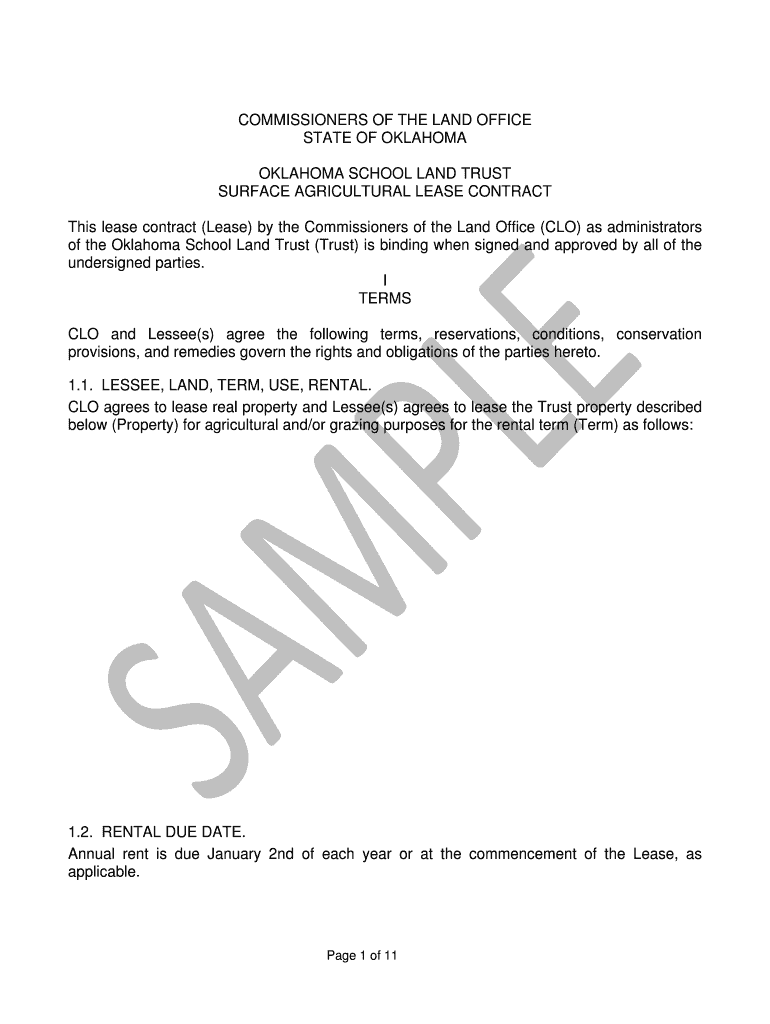 COMMISSIONERS OF THE LAND OFFICE
STATE OF OKLAHOMA

OKLAHOMA SCHOOL LAND TRUST
SURFACE AGRICULTURAL LEASE CONTRACT

This lease contract (Lease) by the Commissioners of the Land Office (CLO) as administrators of the Oklahoma School Land Trust (Trust) is binding when signed and approved by all of the undersigned parties.

I
TERMS

CLO and Lessee(s) agree the following terms, reservations, conditions, conservation provisions, and remedies govern the rights and obligations of the parties hereto.

1.1. LESSEE, LAND, TERM, USE, RENTAL.
CLO agrees to lease real property and Lessee(s) agrees to lease the Trust property described below (Property) for agricultural and/or grazing purposes for the rental term (Term) as follows:

SAMPLE

1.2. RENTAL DUE DATE.
Annual rent is due January 2nd of each year or at the commencement of the Lease, as applicable.

Page 1 of 11